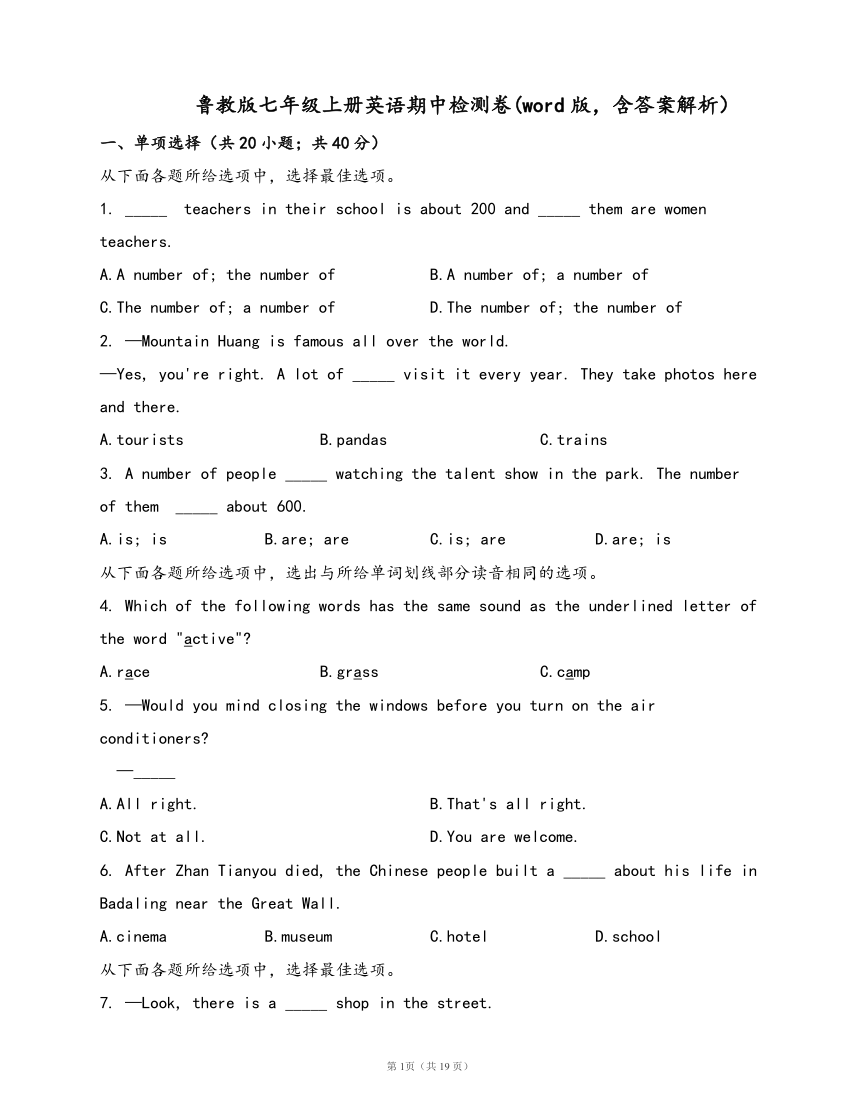 鲁教版七年级上册英语期中检测卷(word版，含答案解析）

一、单项选择（共20小题；共40分）

从下面各题所给选项中，选择最佳选项。

1. _____ teachers in their school is about 200 and _____ them are women teachers.

A. A number of; the number of
B. A number of; a number of
C. The number of; a number of
D. The number of; the number of

2. —Mountain Huang is famous all over the world.

—Yes, you're right. A lot of _____ visit it every year. They take photos here and there.

A. tourists
B. pandas
C. trains

3. A number of people _____ watching the talent show in the park. The number of them _____ about 600.

A. is; is
B. are; are
C. is; are
D. are; is

从下面各题所给选项中，选出与所给单词划线部分读音相同的选项。

4. Which of the following words has the same sound as the underlined letter of the word "active"?

A. race
B. grass
C. camp

5. —Would you mind closing the windows before you turn on the air conditioners?

—_____

A. All right.
B. That's all right.
C. Not at all.
D. You are welcome.

6. After Zhan Tianyou died, the Chinese people built a _____ about his life in Badaling near the Great Wall.

A. cinema
B. museum
C. hotel
D. school

从下面各题所给选项中，选择最佳选项。

7. —Look, there is a _____ shop in the street.

第1页（共19页）